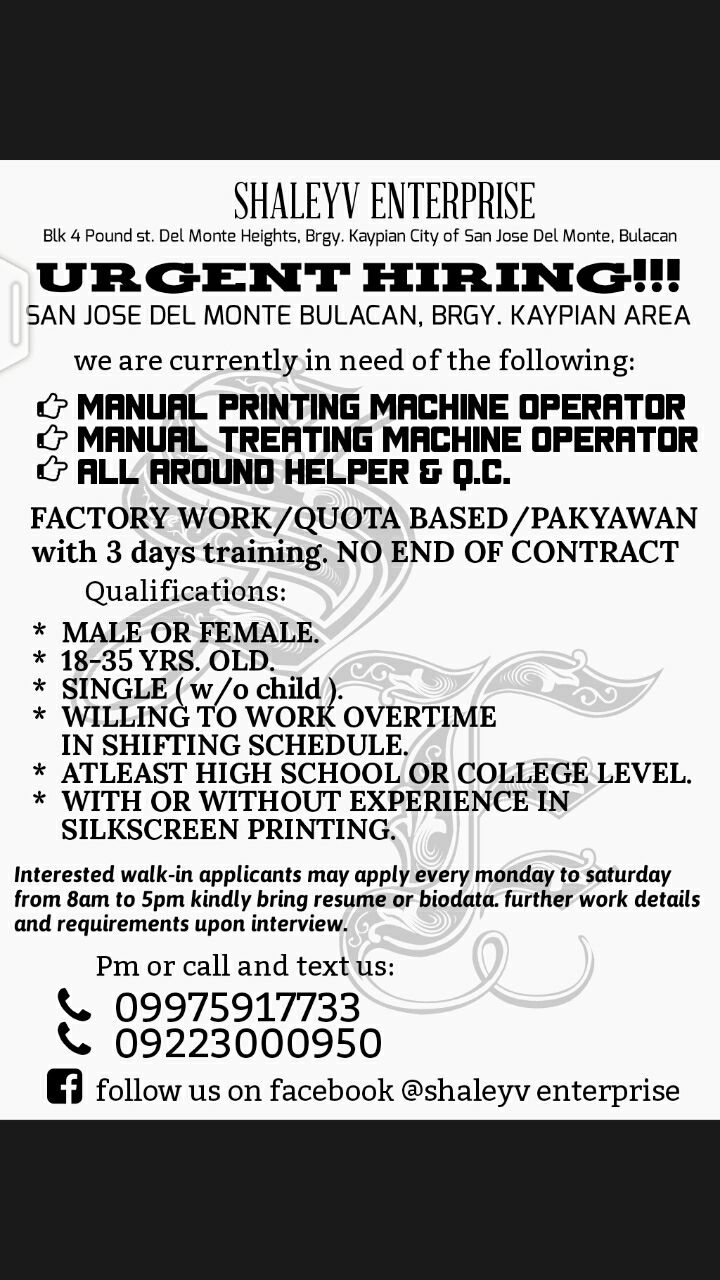 SHALEYV ENTERPRISE
Blk 4 Pound st. Del Monte Heights, Brgy. Kaypian City of San Jose Del Monte, Bulacan

URGENT HIRING!!!
SAN JOSE DEL MONTE BULACAN, BRGY. KAYPIAN AREA

we are currently in need of the following:

MANUAL PRINTING MACHINE OPERATOR
MANUAL TREATING MACHINE OPERATOR
ALL AROUND HELPER & Q.C.

FACTORY WORK/QUOTA BASED/PAKYAWAN with 3 days training. NO END OF CONTRACT

Qualifications:

* MALE OR FEMALE.
* 18-35 YRS. OLD.
* SINGLE ( w/o child ).
* WILLING TO WORK OVERTIME IN SHIFTING SCHEDULE.
* ATLEAST HIGH SCHOOL OR COLLEGE LEVEL.
* WITH OR WITHOUT EXPERIENCE IN SILKSCREEN PRINTING.

Interested walk-in applicants may apply every monday to saturday from 8am to 5pm kindly bring resume or biodata. further work details and requirements upon interview.

Pm or call and text us:
09975917733
09223000950
follow us on facebook @shaleyv enterprise